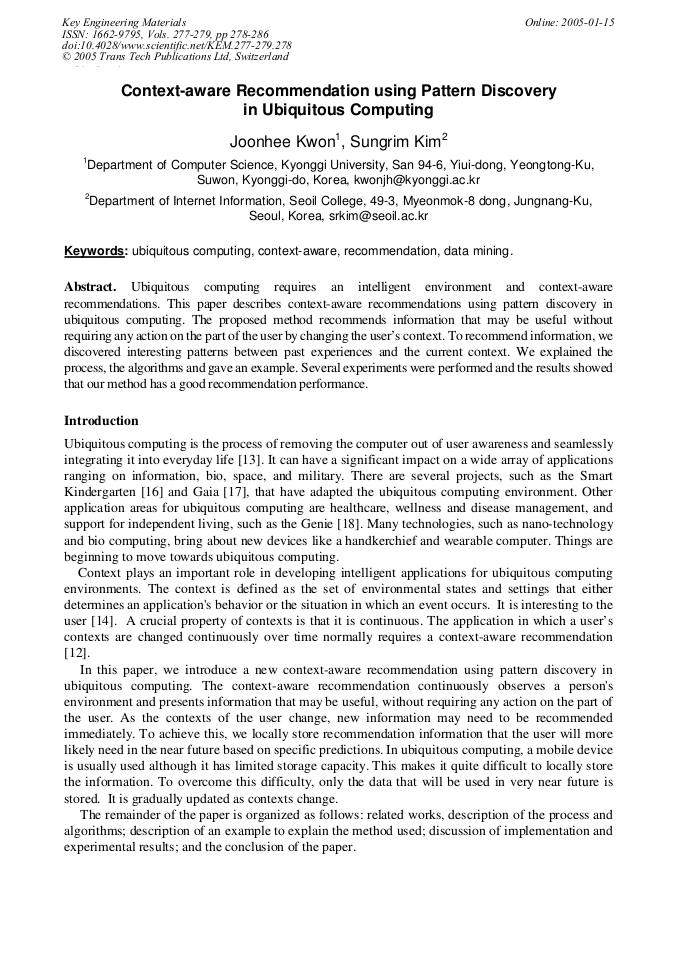 Key Engineering Materials
ISSN: 1662-9795, Vols. 277-279, pp 278-286
doi:10.4028/www.scientific.net/KEM.277-279.278
© 2005 Trans Tech Publications Ltd, Switzerland

Online: 2005-01-15

Context-aware Recommendation using Pattern Discovery in Ubiquitous Computing

Joonhee Kwon$^1$, Sungrim Kim$^2$

$^1$Department of Computer Science, Kyonggi University, San 94-6, Yiui-dong, Yeongtong-Ku, Suwon, Kyonggi-do, Korea, kwonjh@kyonggi.ac.kr

$^2$Department of Internet Information, Seoil College, 49-3, Myeonmok-8 dong, Jungnang-Ku, Seoul, Korea, srkim@seoil.ac.kr

Keywords: ubiquitous computing, context-aware, recommendation, data mining.

Abstract. Ubiquitous computing requires an intelligent environment and context-aware recommendations. This paper describes context-aware recommendations using pattern discovery in ubiquitous computing. The proposed method recommends information that may be useful without requiring any action on the part of the user by changing the user's context. To recommend information, we discovered interesting patterns between past experiences and the current context. We explained the process, the algorithms and gave an example. Several experiments were performed and the results showed that our method has a good recommendation performance.

Introduction

Ubiquitous computing is the process of removing the computer out of user awareness and seamlessly integrating it into everyday life [13]. It can have a significant impact on a wide array of applications ranging on information, bio, space, and military. There are several projects, such as the Smart Kindergarten [16] and Gaia [17], that have adapted the ubiquitous computing environment. Other application areas for ubiquitous computing are healthcare, wellness and disease management, and support for independent living, such as the Genie [18]. Many technologies, such as nano-technology and bio computing, bring about new devices like a handkerchief and wearable computer. Things are beginning to move towards ubiquitous computing.

Context plays an important role in developing intelligent applications for ubiquitous computing environments. The context is defined as the set of environmental states and settings that either determines an application's behavior or the situation in which an event occurs. It is interesting to the user [14]. A crucial property of contexts is that it is continuous. The application in which a user's contexts are changed continuously over time normally requires a context-aware recommendation [12].

In this paper, we introduce a new context-aware recommendation using pattern discovery in ubiquitous computing. The context-aware recommendation continuously observes a person's environment and presents information that may be useful, without requiring any action on the part of the user. As the contexts of the user change, new information may need to be recommended immediately. To achieve this, we locally store recommendation information that the user will more likely need in the near future based on specific predictions. In ubiquitous computing, a mobile device is usually used although it has limited storage capacity. This makes it quite difficult to locally store the information. To overcome this difficulty, only the data that will be used in very near future is stored. It is gradually updated as contexts change.

The remainder of the paper is organized as follows: related works, description of the process and algorithms; description of an example to explain the method used; discussion of implementation and experimental results; and the conclusion of the paper.